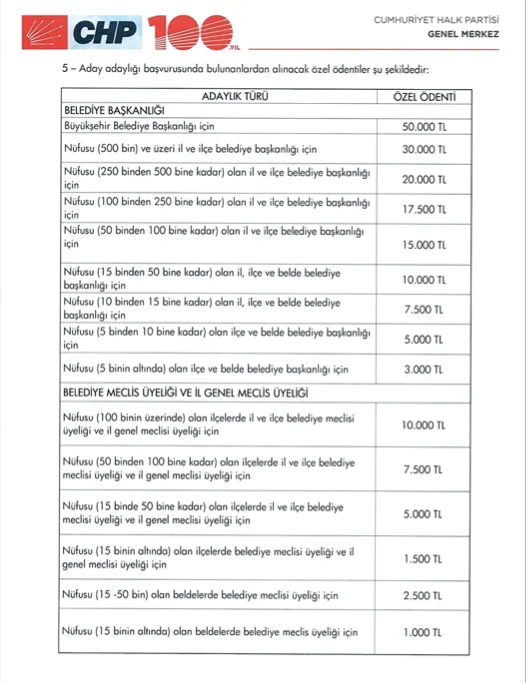 CHP 100 YIL

CUMHURİYET HALK PARTİSİ
GENEL MERKEZ

5 – Aday adaylığı başvurusunda bulunanlardan alınacak özel ödentiler şu şekildedir:

| ADAYLIK TÜRÜ | ÖZEL ÖDENTİ |
|---|---|
| BELEDİYE BAŞKANLIĞI | |
| Büyükşehir Belediye Başkanlığı için | 50.000 TL |
| Nüfusu (500 bin) ve üzeri il ve ilçe belediye başkanlığı için | 30.000 TL |
| Nüfusu (250 binden 500 bine kadar) olan il ve ilçe belediye başkanlığı için | 20.000 TL |
| Nüfusu (100 binden 250 bine kadar) olan il ve ilçe belediye başkanlığı için | 17.500 TL |
| Nüfusu (50 binden 100 bine kadar) olan il ve ilçe belediye başkanlığı için | 15.000 TL |
| Nüfusu (15 binden 50 bine kadar) olan il, ilçe ve belde belediye başkanlığı için | 10.000 TL |
| Nüfusu (10 binden 15 bine kadar) olan il, ilçe ve belde belediye başkanlığı için | 7.500 TL |
| Nüfusu (5 binden 10 bine kadar) olan ilçe ve belde belediye başkanlığı için | 5.000 TL |
| Nüfusu (5 binin altında) olan ilçe ve belde belediye başkanlığı için | 3.000 TL |
| BELEDİYE MECLİS ÜYELİĞİ VE İL GENEL MECLİS ÜYELİĞİ | |
| Nüfusu (100 binin üzerinde) olan ilçelerde il ve ilçe belediye meclisi üyeliği ve il genel meclisi üyeliği için | 10.000 TL |
| Nüfusu (50 binden 100 bine kadar) olan ilçelerde il ve ilçe belediye meclisi üyeliği ve il genel meclisi üyeliği için | 7.500 TL |
| Nüfusu (15 binde 50 bine kadar) olan ilçelerde il ve ilçe belediye meclisi üyeliği ve il genel meclisi üyeliği için | 5.000 TL |
| Nüfusu (15 binin altında) olan ilçelerde belediye meclisi üyeliği ve il genel meclisi üyeliği için | 1.500 TL |
| Nüfusu (15 -50 bin) olan beldelerde belediye meclisi üyeliği için | 2.500 TL |
| Nüfusu (15 binin altında) olan beldelerde belediye meclis üyeliği için | 1.000 TL |